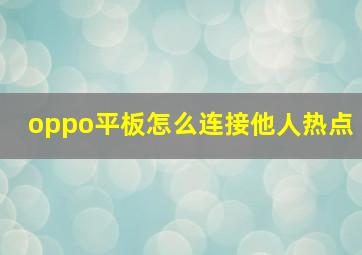 oppo平板怎么连接他人热点